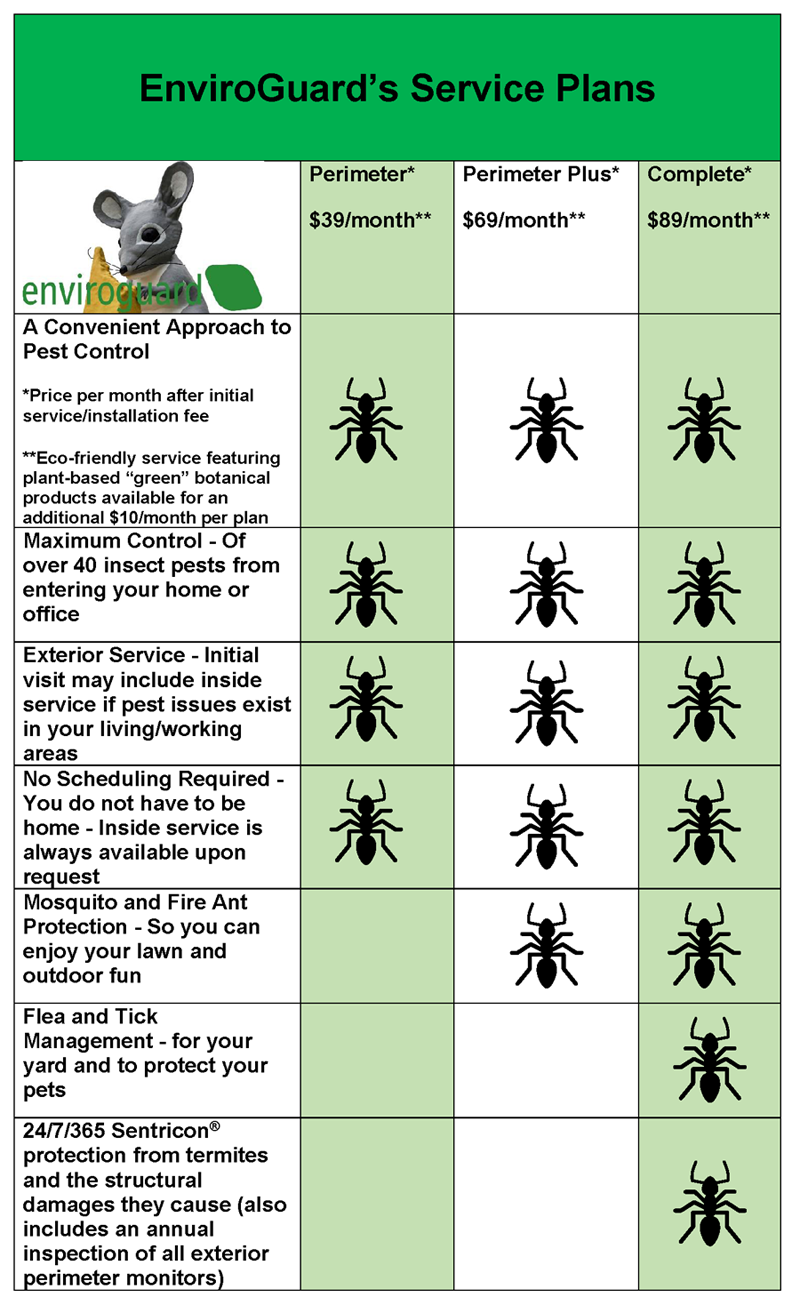 EnviroGuard's Service Plans

| enviroguard | Perimeter* $39/month** | Perimeter Plus* $69/month** | Complete* $89/month** |
|---|---|---|---|
| A Convenient Approach to Pest Control *Price per month after initial service/installation fee **Eco-friendly service featuring plant-based "green" botanical products available for an additional $10/month per plan | | | |
| Maximum Control - Of over 40 insect pests from entering your home or office | | | |
| Exterior Service - Initial visit may include inside service if pest issues exist in your living/working areas | | | |
| No Scheduling Required - You do not have to be home - Inside service is always available upon request | | | |
| Mosquito and Fire Ant Protection - So you can enjoy your lawn and outdoor fun | | | |
| Flea and Tick Management - for your yard and to protect your pets | | | |
| 24/7/365 Sentricon® protection from termites and the structural damages they cause (also includes an annual inspection of all exterior perimeter monitors) | | | |